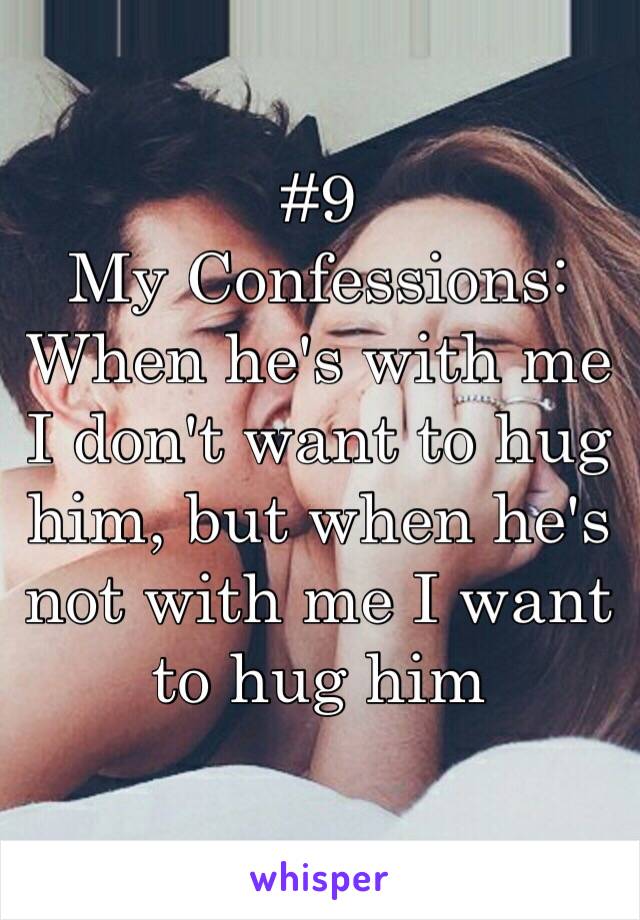 #9
My Confessions:
When he's with me I don't want to hug him, but when he's not with me I want to hug him

whisper